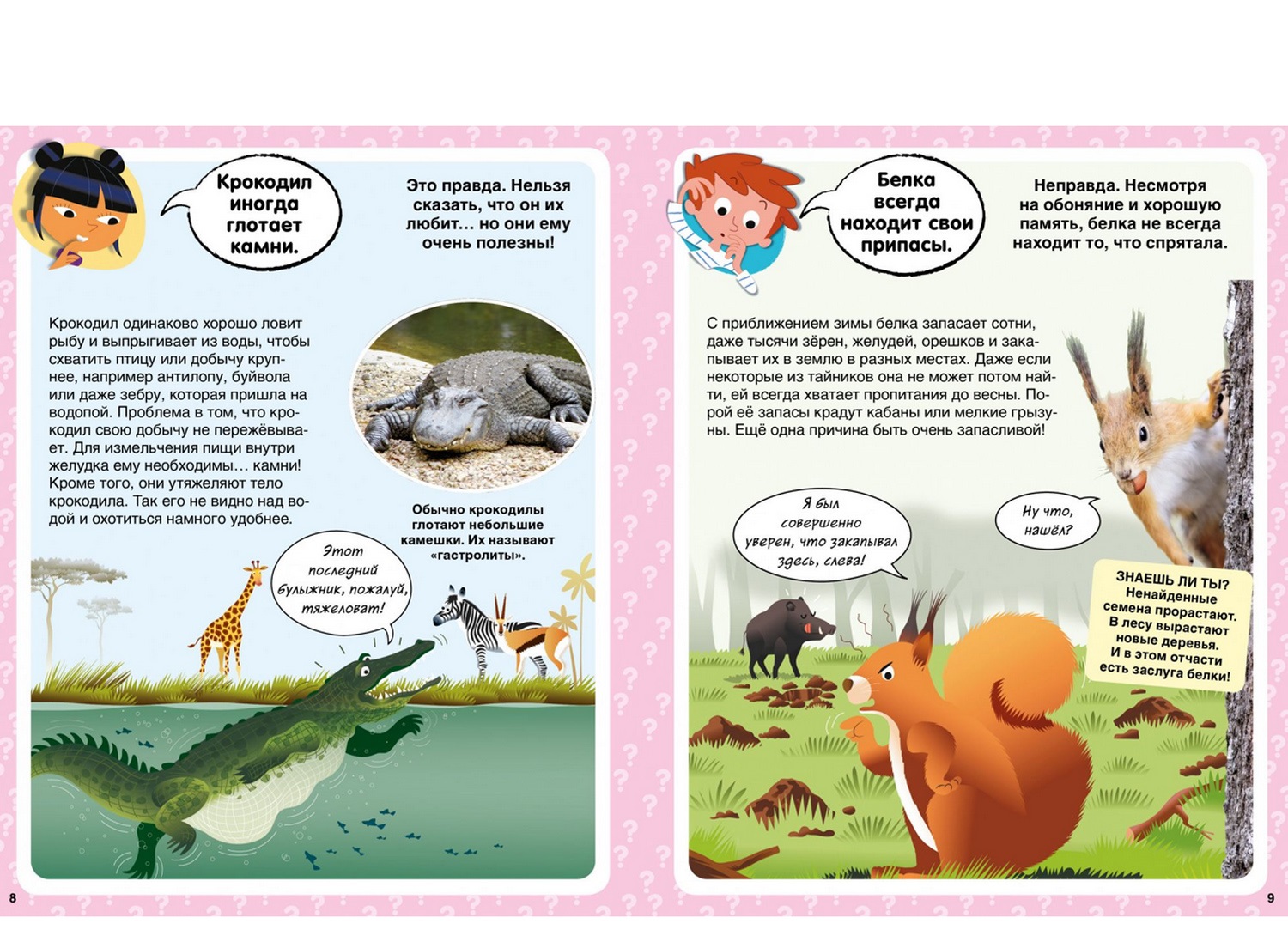 Крокодил иногда глотает камни.

Это правда. Нельзя сказать, что он их любит... но они ему очень полезны!

Крокодил одинаково хорошо ловит рыбу и выпрыгивает из воды, чтобы схватить птицу или добычу крупнее, например антилопу, буйвола или даже зебру, которая пришла на водопой. Проблема в том, что крокодил свою добычу не пережёвывает. Для измельчения пищи внутри желудка ему необходимы... камни! Кроме того, они утяжеляют тело крокодила. Так его не видно над водой и охотиться намного удобнее.

Обычно крокодилы глотают небольшие камешки. Их называют «гастролиты».

Этот последний булыжник, пожалуй, тяжеловат!

8

Белка всегда находит свои припасы.

Неправда. Несмотря на обоняние и хорошую память, белка не всегда находит то, что спрятала.

С приближением зимы белка запасает сотни, даже тысячи зёрен, желудей, орешков и закапывает их в землю в разных местах. Даже если некоторые из тайников она не может потом найти, ей всегда хватает пропитания до весны. Порой её запасы крадут кабаны или мелкие грызуны. Ещё одна причина быть очень запасливой!

Я был совершенно уверен, что закапывал здесь, слева!

Ну что, нашёл?

ЗНАЕШЬ ЛИ ТЫ?
Ненайденные семена прорастают. В лесу вырастают новые деревья. И в этом отчасти есть заслуга белки!

9